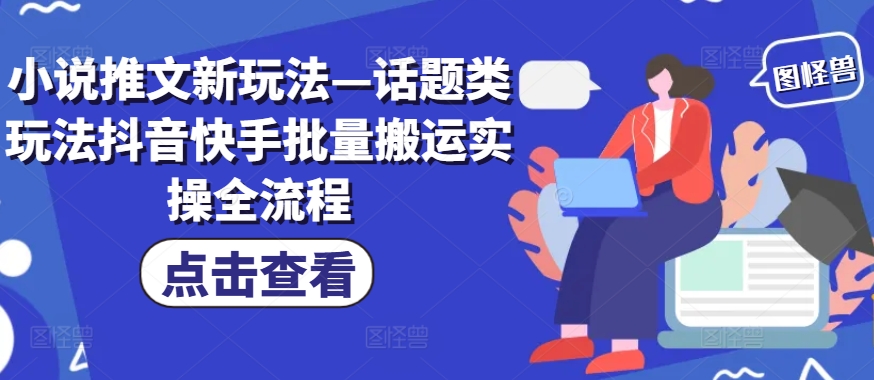 小说推文新玩法—话题类玩法抖音快手批量搬运实操全流程

点击查看

图怪兽